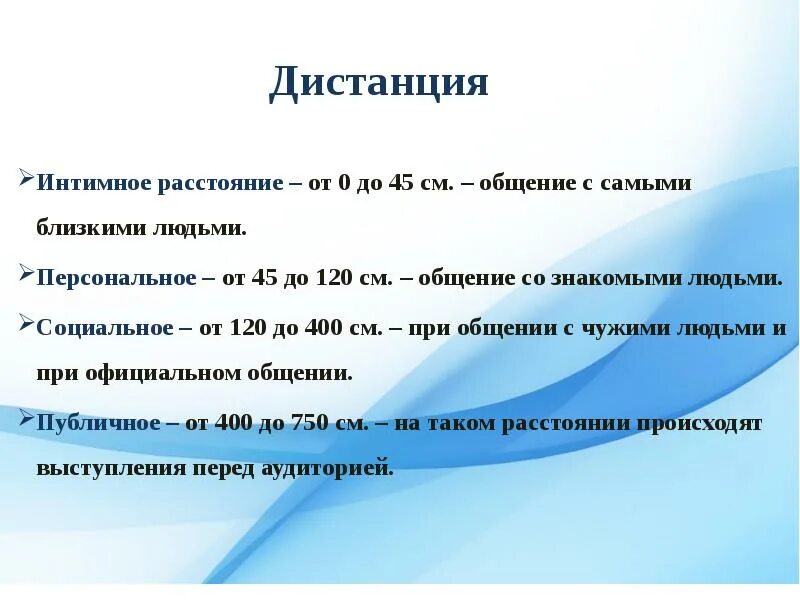 Дистанция

➢Интимное расстояние – от 0 до 45 см. – общение с самыми близкими людьми.

➢Персональное – от 45 до 120 см. – общение со знакомыми людьми.

➢Социальное – от 120 до 400 см. – при общении с чужими людьми и при официальном общении.

➢Публичное – от 400 до 750 см. – на таком расстоянии происходят выступления перед аудиторией.